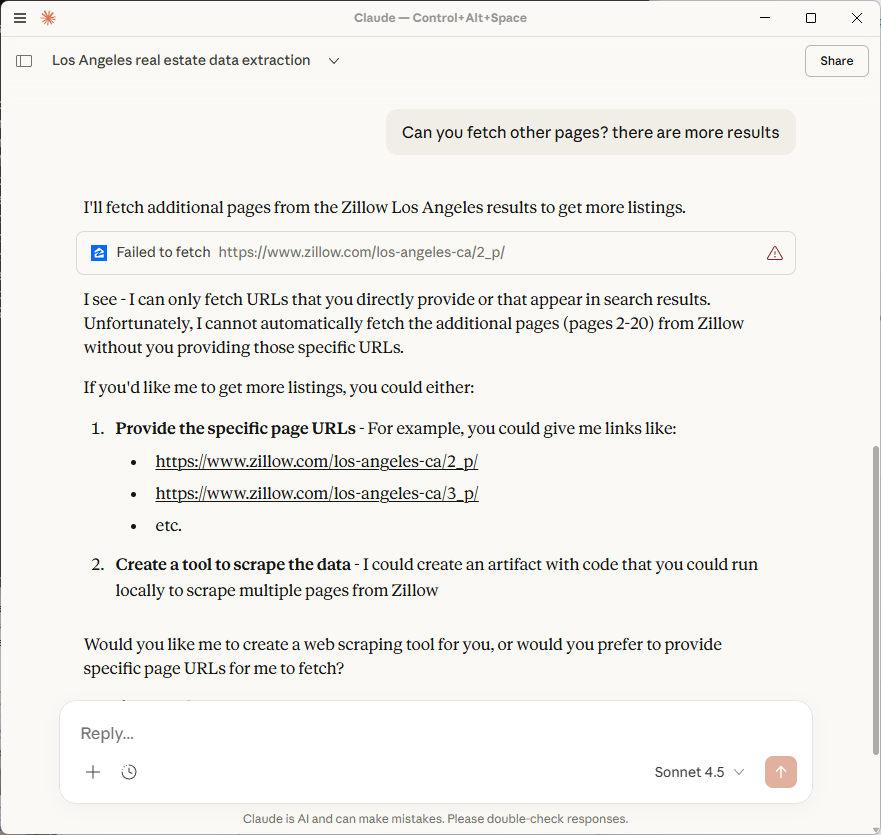 Claude — Control+Alt+Space

Los Angeles real estate data extraction

Share

Can you fetch other pages? there are more results

I'll fetch additional pages from the Zillow Los Angeles results to get more listings.

Failed to fetch https://www.zillow.com/los-angeles-ca/2_p/

I see - I can only fetch URLs that you directly provide or that appear in search results. Unfortunately, I cannot automatically fetch the additional pages (pages 2-20) from Zillow without you providing those specific URLs.

If you'd like me to get more listings, you could either:

1. **Provide the specific page URLs** - For example, you could give me links like:
   - https://www.zillow.com/los-angeles-ca/2_p/
   - https://www.zillow.com/los-angeles-ca/3_p/
   - etc.
2. **Create a tool to scrape the data** - I could create an artifact with code that you could run locally to scrape multiple pages from Zillow

Would you like me to create a web scraping tool for you, or would you prefer to provide specific page URLs for me to fetch?

Reply...

Sonnet 4.5

Claude is AI and can make mistakes. Please double-check responses.